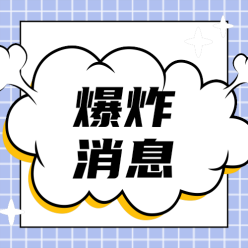 爆炸
消息